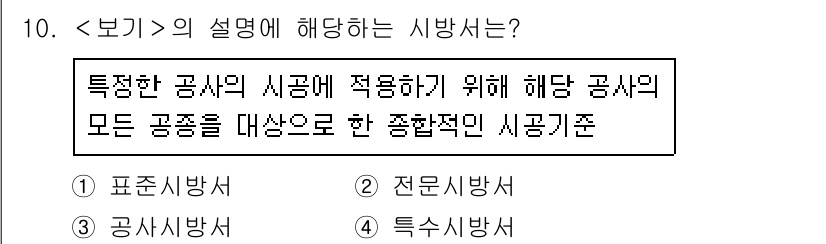 10. <보기>의 설명에 해당하는 시방서는?

특정한 공사의 시공에 적용하기 위해 해당 공사의 모든 공종을 대상으로 한 종합적인 시공기준

① 표준시방서
② 전문시방서
③ 공사시방서
④ 특수시방서